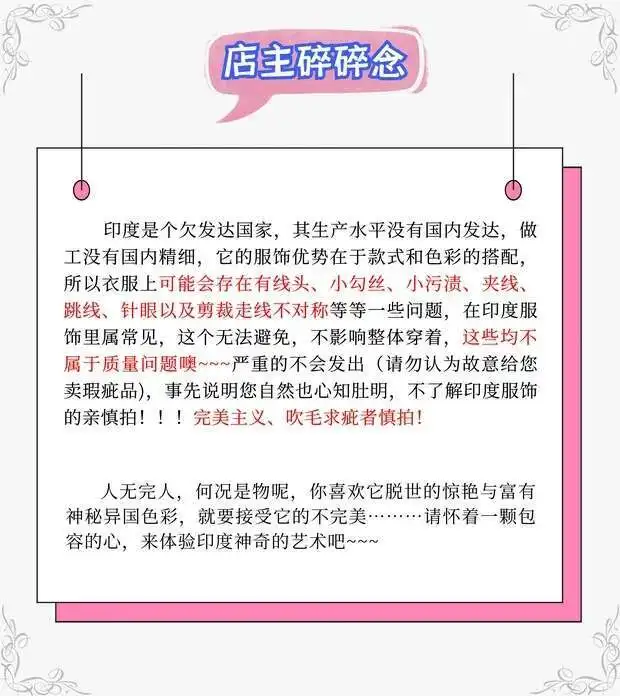 店主碎碎念

印度是个欠发达国家，其生产水平没有国内发达，做工没有国内精细，它的服饰优势在于款式和色彩的搭配，所以衣服上可能会存在有线头、小勾丝、小污渍、夹线、跳线、针眼以及剪裁走线不对称等等一些问题，在印度服饰里属常见，这个无法避免，不影响整体穿着，这些均不属于质量问题噢~~~严重的不会发出（请勿认为故意给您卖瑕疵品），事先说明您自然也心知肚明，不了解印度服饰的亲慎拍！！！完美主义、吹毛求疵者慎拍！

人无完人，何况是物呢，你喜欢它脱世的惊艳与富有神秘异国色彩，就要接受它的不完美………请怀着一颗包容的心，来体验印度神奇的艺术吧~~~